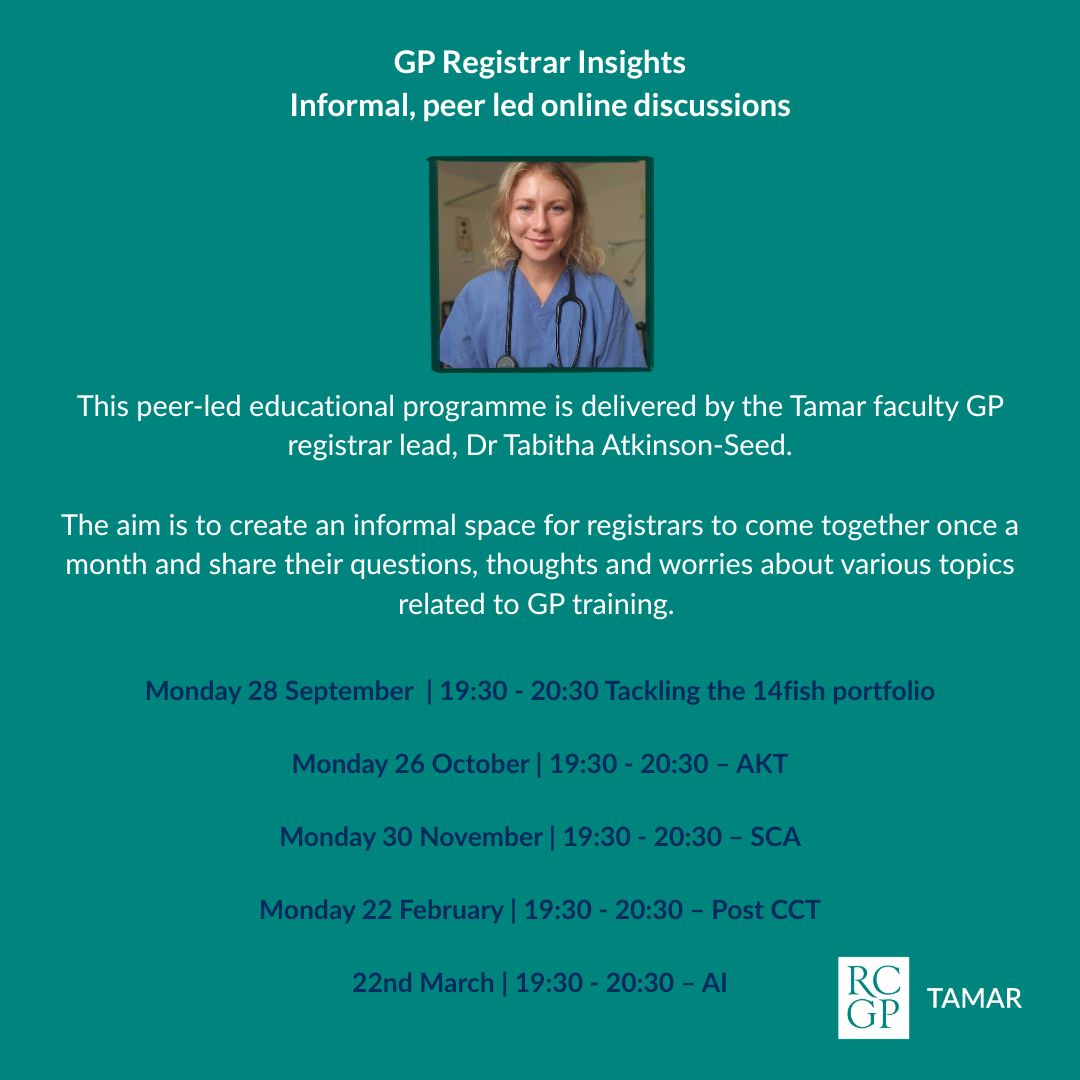 GP Registrar Insights
Informal, peer led online discussions

This peer-led educational programme is delivered by the Tamar faculty GP registrar lead, Dr Tabitha Atkinson-Seed.

The aim is to create an informal space for registrars to come together once a month and share their questions, thoughts and worries about various topics related to GP training.

Monday 28 September | 19:30 - 20:30 Tackling the 14fish portfolio

Monday 26 October | 19:30 - 20:30 – AKT

Monday 30 November | 19:30 - 20:30 – SCA

Monday 22 February | 19:30 - 20:30 – Post CCT

22nd March | 19:30 - 20:30 – AI

RC
GP

TAMAR